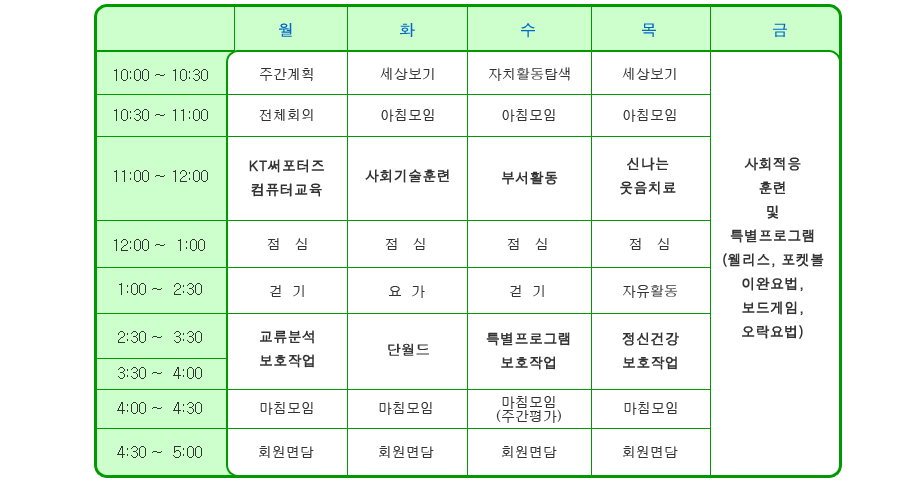 | | 월 | 화 | 수 | 목 | 금 |
|---|---|---|---|---|---|
| 10:00 ~ 10:30 | 주간계획 | 세상보기 | 자치활동탐색 | 세상보기 | 사회적응 훈련 및 특별프로그램 (웰리스, 포켓볼 이완요법, 보드게임, 오락요법) |
| 10:30 ~ 11:00 | 전체회의 | 아침모임 | 아침모임 | 아침모임 | |
| 11:00 ~ 12:00 | KT써포터즈 컴퓨터교육 | 사회기술훈련 | 부서활동 | 신나는 웃음치료 | |
| 12:00 ~ 1:00 | 점 심 | 점 심 | 점 심 | 점 심 | |
| 1:00 ~ 2:30 | 걷 기 | 요 가 | 걷 기 | 자유활동 | |
| 2:30 ~ 3:30 | 교류분석 보호작업 | 단월드 | 특별프로그램 보호작업 | 정신건강 보호작업 | |
| 3:30 ~ 4:00 | | | | | |
| 4:00 ~ 4:30 | 마침모임 | 마침모임 | 마침모임 (주간평가) | 마침모임 | |
| 4:30 ~ 5:00 | 회원면담 | 회원면담 | 회원면담 | 회원면담 | |